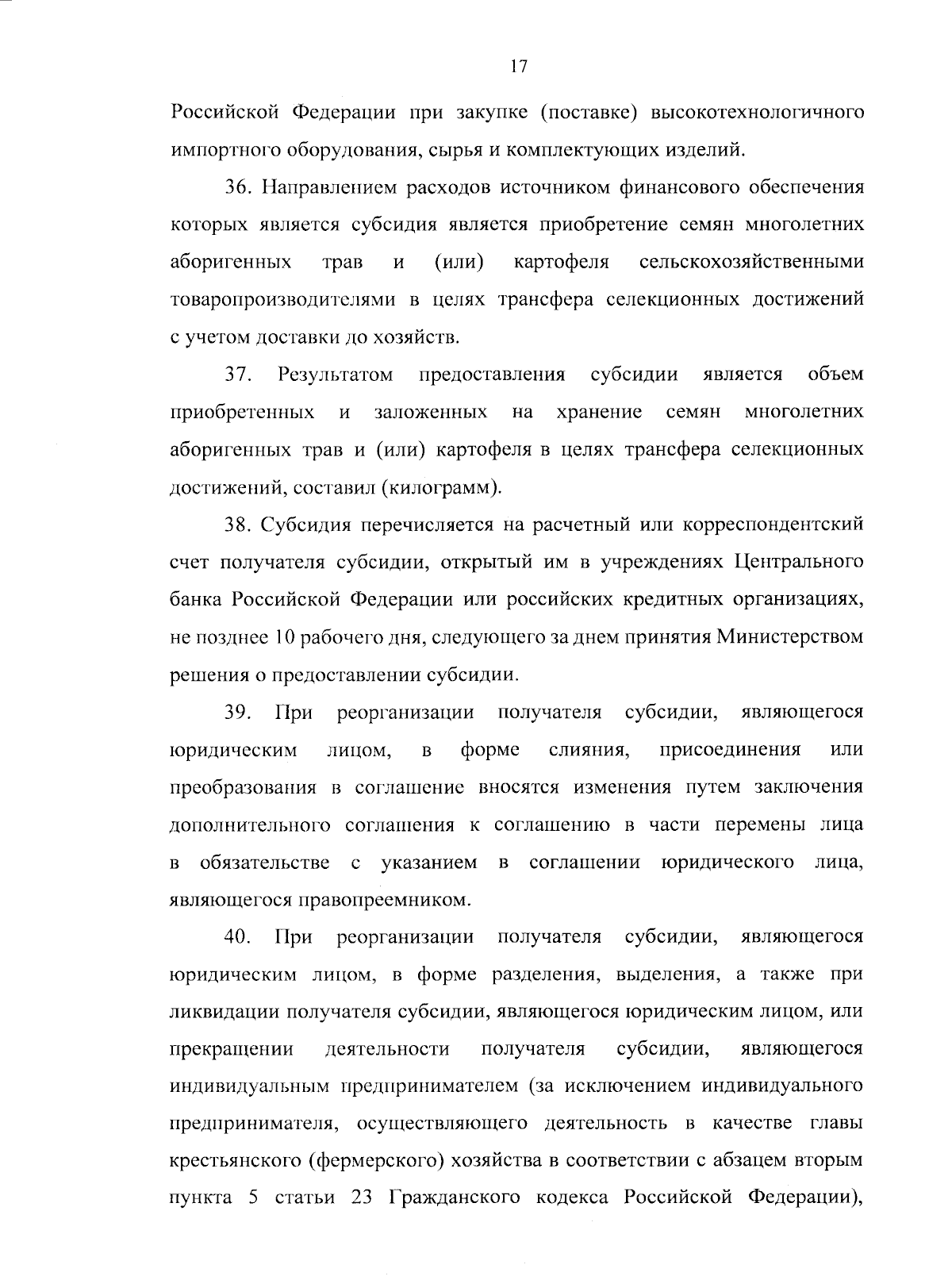 17

Российской Федерации при закупке (поставке) высокотехнологичного импортного оборудования, сырья и комплектующих изделий.

36. Направлением расходов источником финансового обеспечения которых является субсидия является приобретение семян многолетних аборигенных трав и (или) картофеля сельскохозяйственными товаропроизводителями в целях трансфера селекционных достижений с учетом доставки до хозяйств.

37. Результатом предоставления субсидии является объем приобретенных и заложенных на хранение семян многолетних аборигенных трав и (или) картофеля в целях трансфера селекционных достижений, составил (килограмм).

38. Субсидия перечисляется на расчетный или корреспондентский счет получателя субсидии, открытый им в учреждениях Центрального банка Российской Федерации или российских кредитных организациях, не позднее 10 рабочего дня, следующего за днем принятия Министерством решения о предоставлении субсидии.

39. При реорганизации получателя субсидии, являющегося юридическим лицом, в форме слияния, присоединения или преобразования в соглашение вносятся изменения путем заключения дополнительного соглашения к соглашению в части перемены лица в обязательстве с указанием в соглашении юридического лица, являющегося правопреемником.

40. При реорганизации получателя субсидии, являющегося юридическим лицом, в форме разделения, выделения, а также при ликвидации получателя субсидии, являющегося юридическим лицом, или прекращении деятельности получателя субсидии, являющегося индивидуальным предпринимателем (за исключением индивидуального предпринимателя, осуществляющего деятельность в качестве главы крестьянского (фермерского) хозяйства в соответствии с абзацем вторым пункта 5 статьи 23 Гражданского кодекса Российской Федерации),